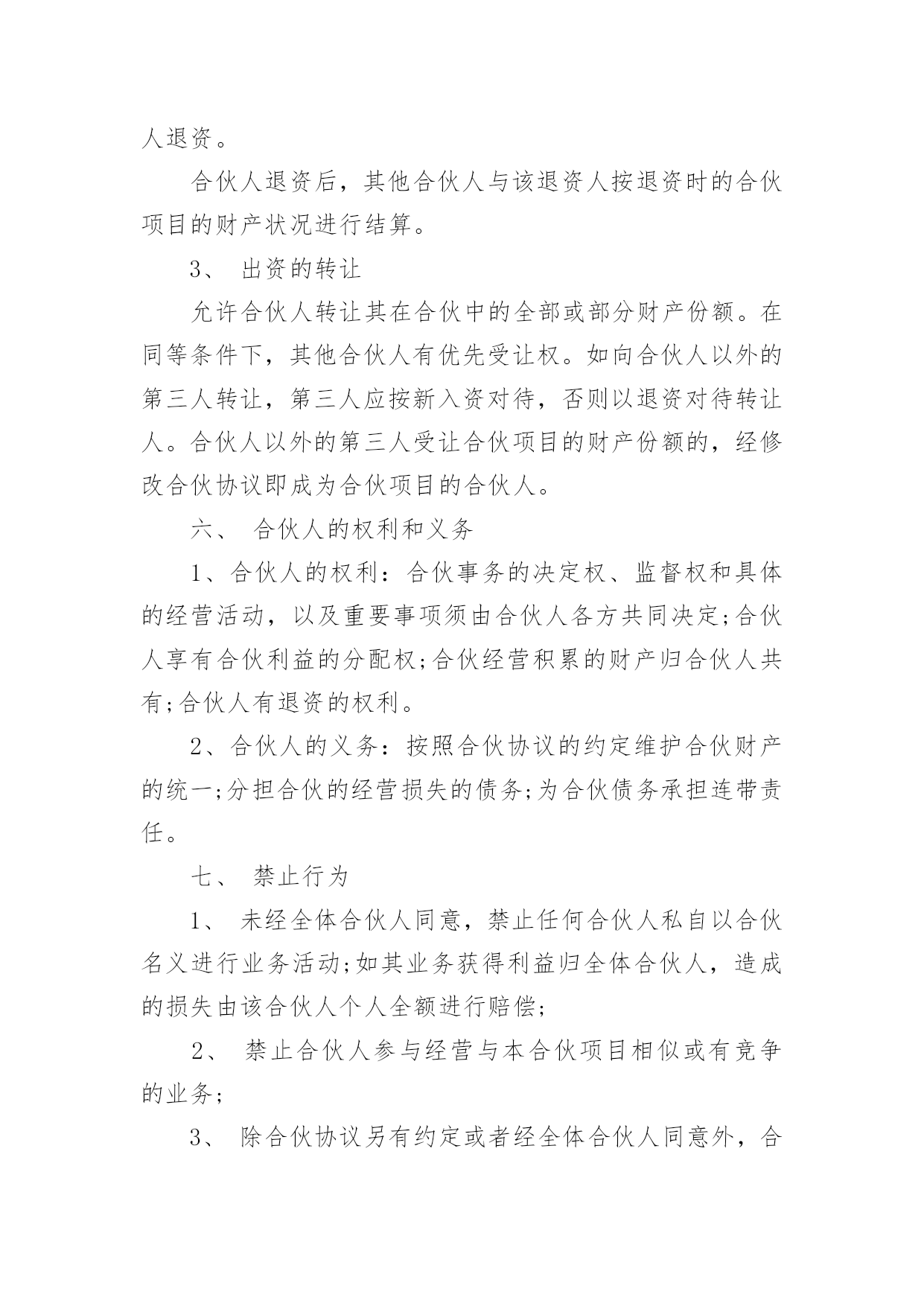 人退资。

合伙人退资后，其他合伙人与该退资人按退资时的合伙项目的财产状况进行结算。

3、 出资的转让

允许合伙人转让其在合伙中的全部或部分财产份额。在同等条件下，其他合伙人有优先受让权。如向合伙人以外的第三人转让，第三人应按新入资对待，否则以退资对待转让人。合伙人以外的第三人受让合伙项目的财产份额的，经修改合伙协议即成为合伙项目的合伙人。

六、 合伙人的权利和义务

1、合伙人的权利：合伙事务的决定权、监督权和具体的经营活动，以及重要事项须由合伙人各方共同决定;合伙人享有合伙利益的分配权;合伙经营积累的财产归合伙人共有;合伙人有退资的权利。

2、合伙人的义务：按照合伙协议的约定维护合伙财产的统一;分担合伙的经营损失的债务;为合伙债务承担连带责任。

七、 禁止行为

1、 未经全体合伙人同意，禁止任何合伙人私自以合伙名义进行业务活动;如其业务获得利益归全体合伙人，造成的损失由该合伙人个人全额进行赔偿;

2、 禁止合伙人参与经营与本合伙项目相似或有竞争的业务;

3、 除合伙协议另有约定或者经全体合伙人同意外，合